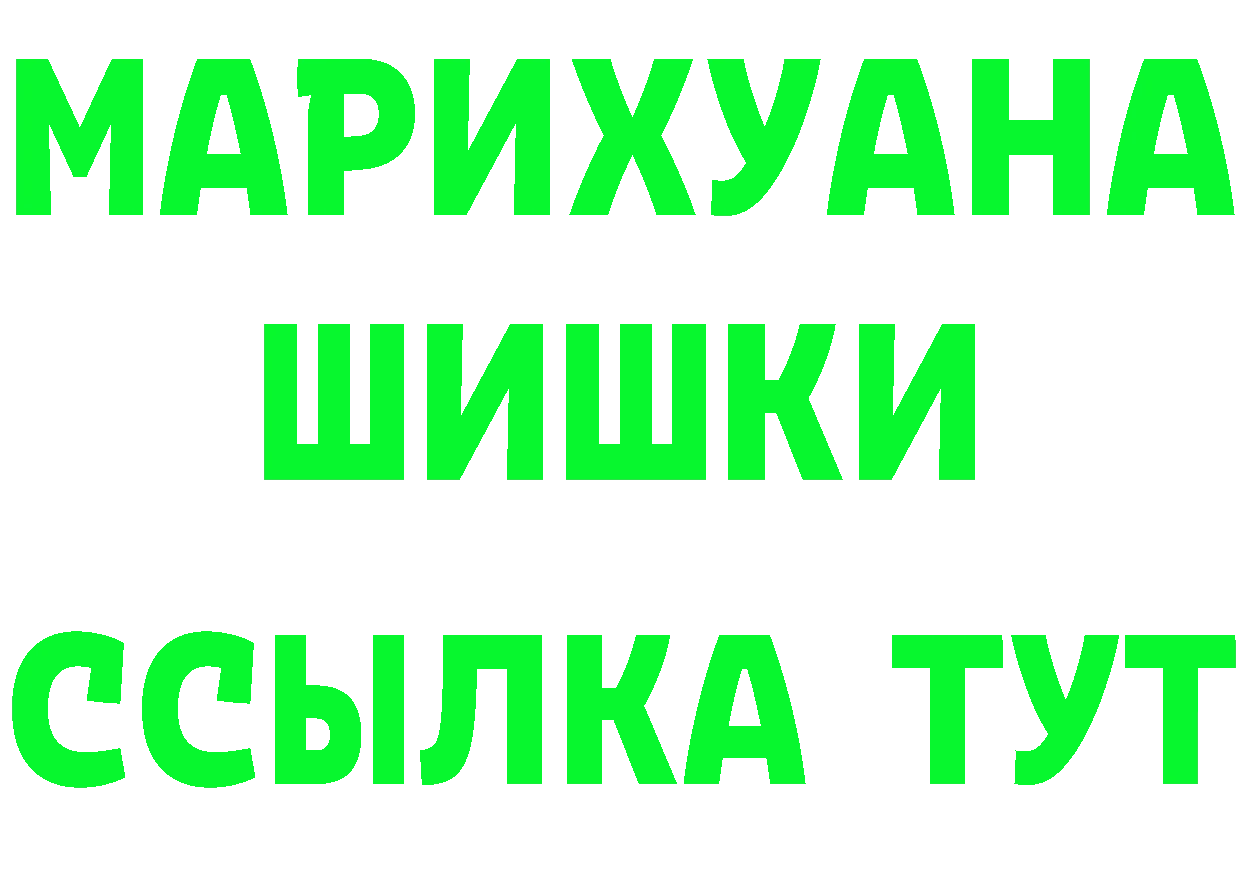 МАРИХУАНА
ШИШКИ
ССЫЛКА ТУТ